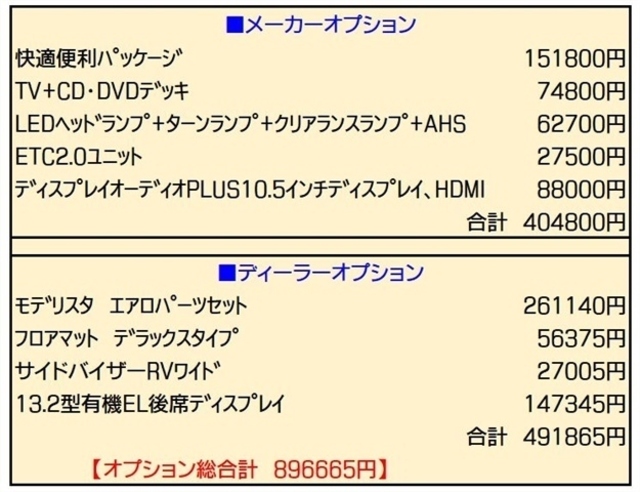 ■メーカーオプション

| | |
|---|---|
| 快適便利パッケージ | 151800円 |
| TV+CD・DVDデッキ | 74800円 |
| LEDヘッドランプ+ターンランプ+クリアランスランプ+AHS | 62700円 |
| ETC2.0ユニット | 27500円 |
| ディスプレイオーディオPLUS10.5インチディスプレイ、HDMI | 88000円 |
| 合計 | 404800円 |

■ディーラーオプション

| | |
|---|---|
| モデリスタ　エアロパーツセット | 261140円 |
| フロアマット　デラックスタイプ | 56375円 |
| サイドバイザーRVワイド | 27005円 |
| 13.2型有機EL後席ディスプレイ | 147345円 |
| 合計 | 491865円 |

【オプション総合計　896665円】